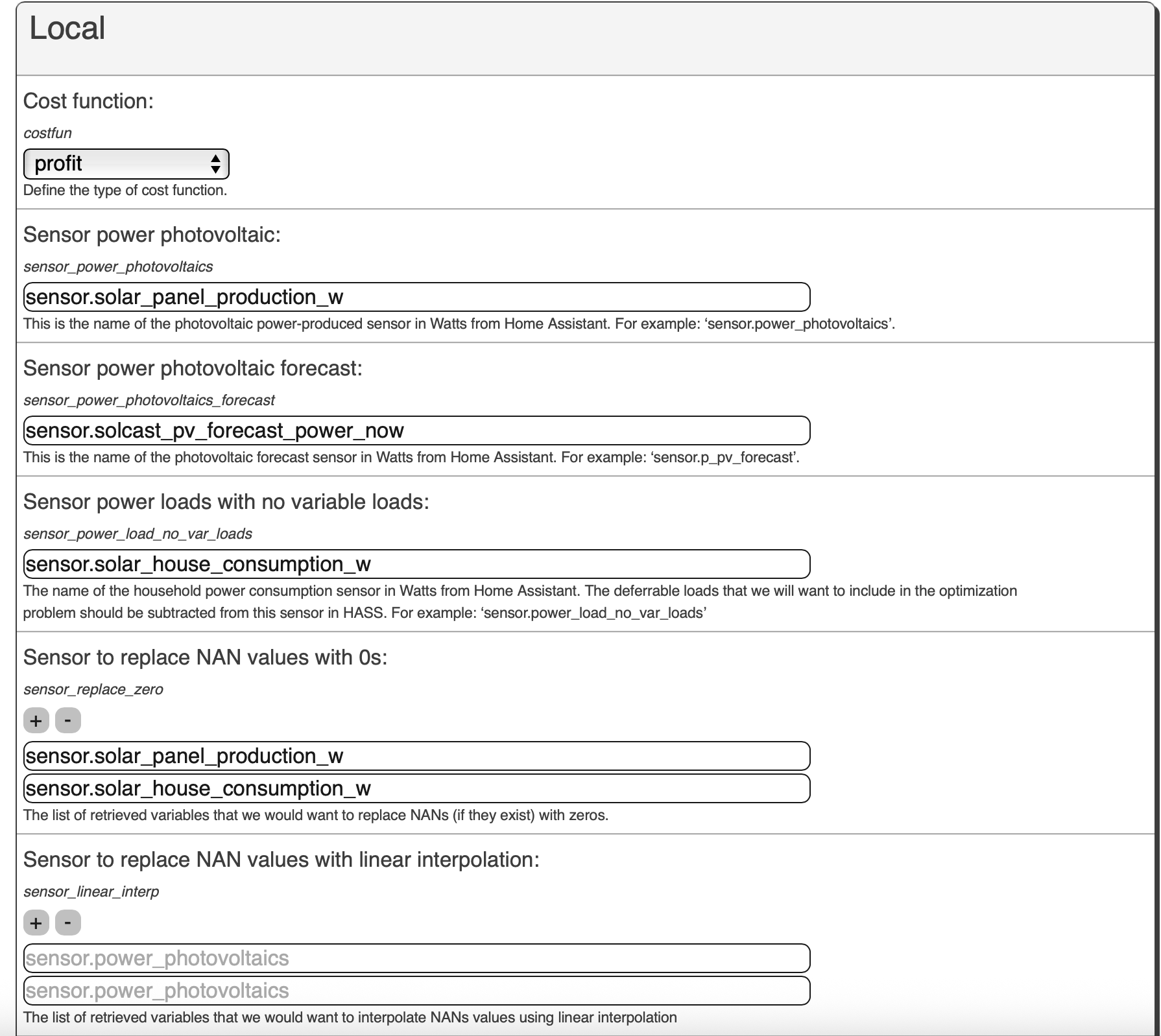 Local

Cost function:

costfun

profit

Define the type of cost function.

Sensor power photovoltaic:

sensor_power_photovoltaics

sensor.solar_panel_production_w

This is the name of the photovoltaic power-produced sensor in Watts from Home Assistant. For example: ‘sensor.power_photovoltaics’.

Sensor power photovoltaic forecast:

sensor_power_photovoltaics_forecast

sensor.solcast_pv_forecast_power_now

This is the name of the photovoltaic forecast sensor in Watts from Home Assistant. For example: ‘sensor.p_pv_forecast’.

Sensor power loads with no variable loads:

sensor_power_load_no_var_loads

sensor.solar_house_consumption_w

The name of the household power consumption sensor in Watts from Home Assistant. The deferrable loads that we will want to include in the optimization problem should be subtracted from this sensor in HASS. For example: ‘sensor.power_load_no_var_loads’

Sensor to replace NAN values with 0s:

sensor_replace_zero

+ -

sensor.solar_panel_production_w

sensor.solar_house_consumption_w

The list of retrieved variables that we would want to replace NANs (if they exist) with zeros.

Sensor to replace NAN values with linear interpolation:

sensor_linear_interp

+ -

sensor.power_photovoltaics

sensor.power_photovoltaics

The list of retrieved variables that we would want to interpolate NANs values using linear interpolation